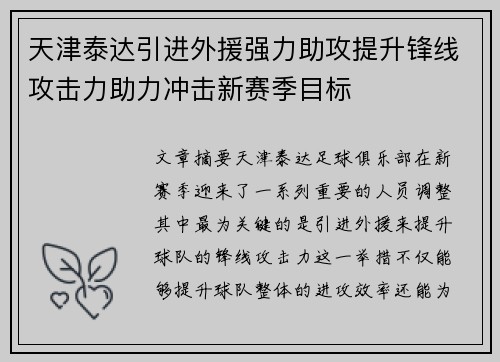 天津泰达引进外援强力助攻提升锋线攻击力助力冲击新赛季目标

文章摘要天津泰达足球俱乐部在新赛季迎来了一系列重要的人员调整其中最为关键的是引进外援来提升球队的锋线攻击力这一举措不仅能够提升球队整体的进攻效率还能为